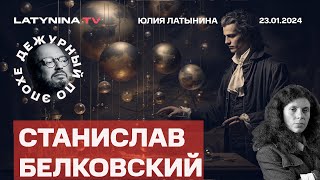 LATYNINA.TV ЮЛИЯ ЛАТЫНИНА 23.01.2024

ДЕЖУРНЫЙ ПО ЭПОХЕ

СТАНИСЛАВ БЕЛКОВСКИЙ